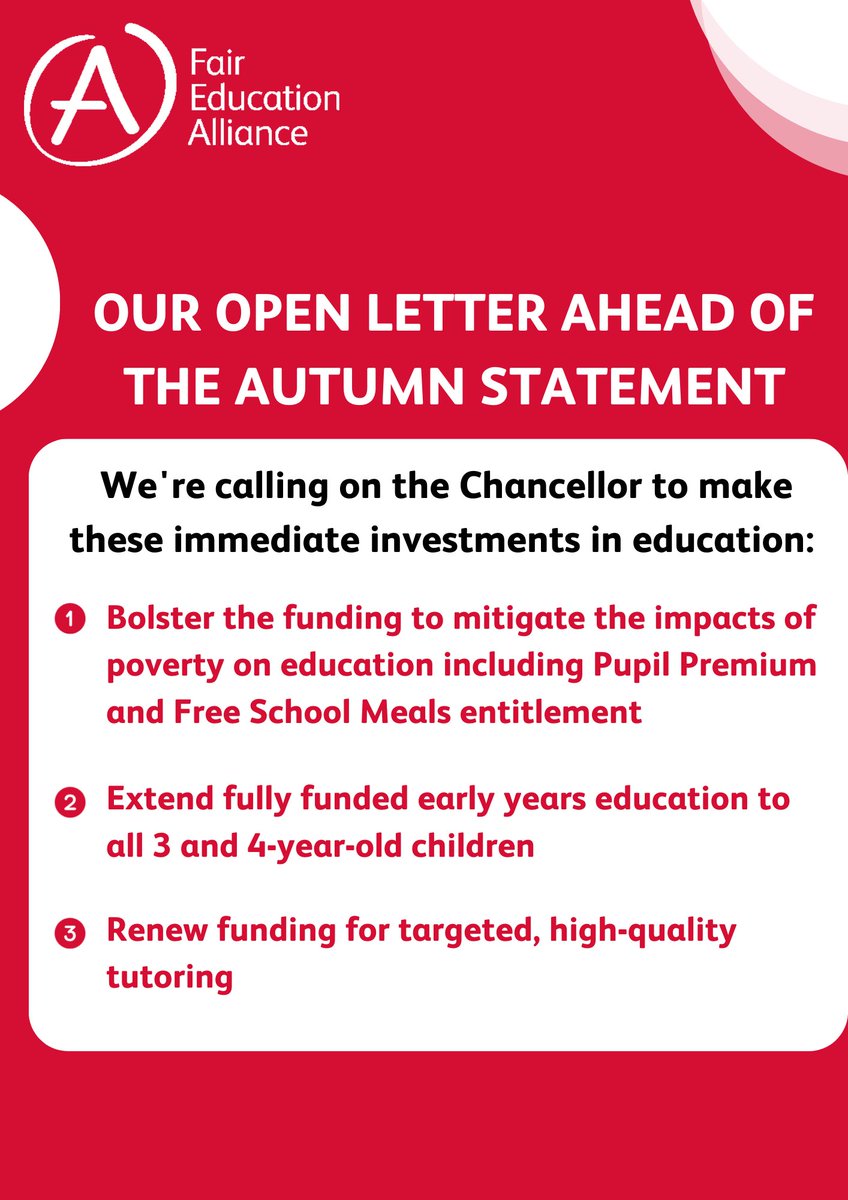 A

Fair Education Alliance

OUR OPEN LETTER AHEAD OF THE AUTUMN STATEMENT

We're calling on the Chancellor to make these immediate investments in education:

1 Bolster the funding to mitigate the impacts of poverty on education including Pupil Premium and Free School Meals entitlement

2 Extend fully funded early years education to all 3 and 4-year-old children

3 Renew funding for targeted, high-quality tutoring